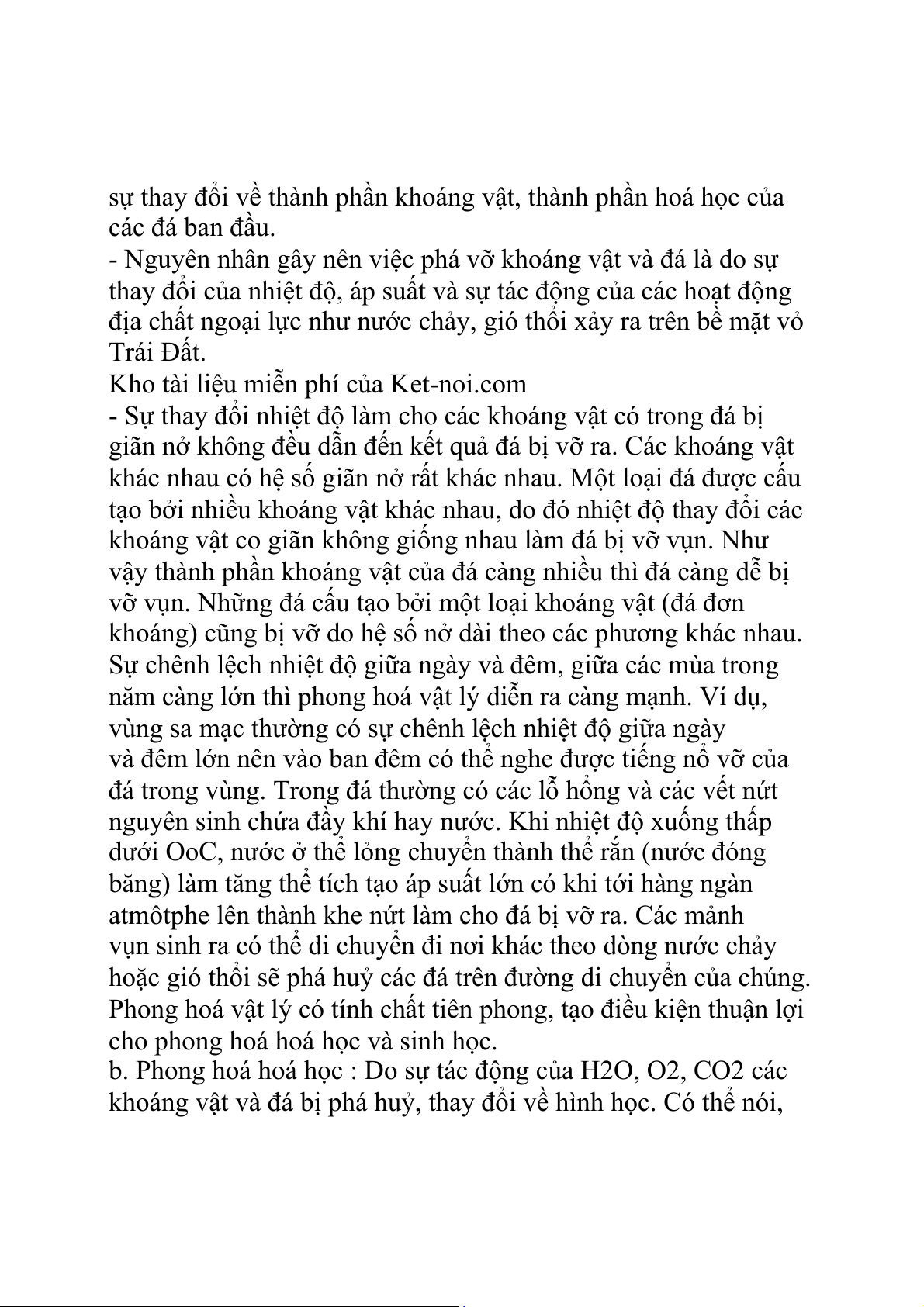 sự thay đổi về thành phần khoáng vật, thành phần hoá học của các đá ban đầu.
- Nguyên nhân gây nên việc phá vỡ khoáng vật và đá là do sự thay đổi của nhiệt độ, áp suất và sự tác động của các hoạt động địa chất ngoại lực như nước chảy, gió thổi xảy ra trên bề mặt vỏ Trái Đất.
Kho tài liệu miễn phí của Ket-noi.com
- Sự thay đổi nhiệt độ làm cho các khoáng vật có trong đá bị giãn nở không đều dẫn đến kết quả đá bị vỡ ra. Các khoáng vật khác nhau có hệ số giãn nở rất khác nhau. Một loại đá được cấu tạo bởi nhiều khoáng vật khác nhau, do đó nhiệt độ thay đổi các khoáng vật co giãn không giống nhau làm đá bị vỡ vụn. Như vậy thành phần khoáng vật của đá càng nhiều thì đá càng dễ bị vỡ vụn. Những đá cấu tạo bởi một loại khoáng vật (đá đơn khoáng) cũng bị vỡ do hệ số nở dài theo các phương khác nhau. Sự chênh lệch nhiệt độ giữa ngày và đêm, giữa các mùa trong năm càng lớn thì phong hoá vật lý diễn ra càng mạnh. Ví dụ, vùng sa mạc thường có sự chênh lệch nhiệt độ giữa ngày và đêm lớn nên vào ban đêm có thể nghe được tiếng nổ vỡ của đá trong vùng. Trong đá thường có các lỗ hổng và các vết nứt nguyên sinh chứa đầy khí hay nước. Khi nhiệt độ xuống thấp dưới OoC, nước ở thể lỏng chuyển thành thể rắn (nước đóng băng) làm tăng thể tích tạo áp suất lớn có khi tới hàng ngàn atmôtphe lên thành khe nứt làm cho đá bị vỡ ra. Các mảnh vụn sinh ra có thể di chuyển đi nơi khác theo dòng nước chảy hoặc gió thổi sẽ phá huỷ các đá trên đường di chuyển của chúng. Phong hoá vật lý có tính chất tiên phong, tạo điều kiện thuận lợi cho phong hoá hoá học và sinh học.
b. Phong hoá hoá học : Do sự tác động của H2O, O2, CO2 các khoáng vật và đá bị phá huỷ, thay đổi về hình học. Có thể nói,